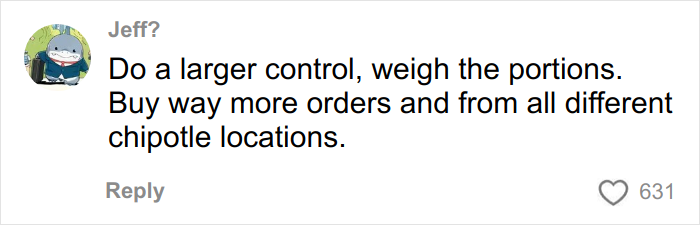 Jeff?

Do a larger control, weigh the portions. Buy way more orders and from all different chipotle locations.

Reply

631